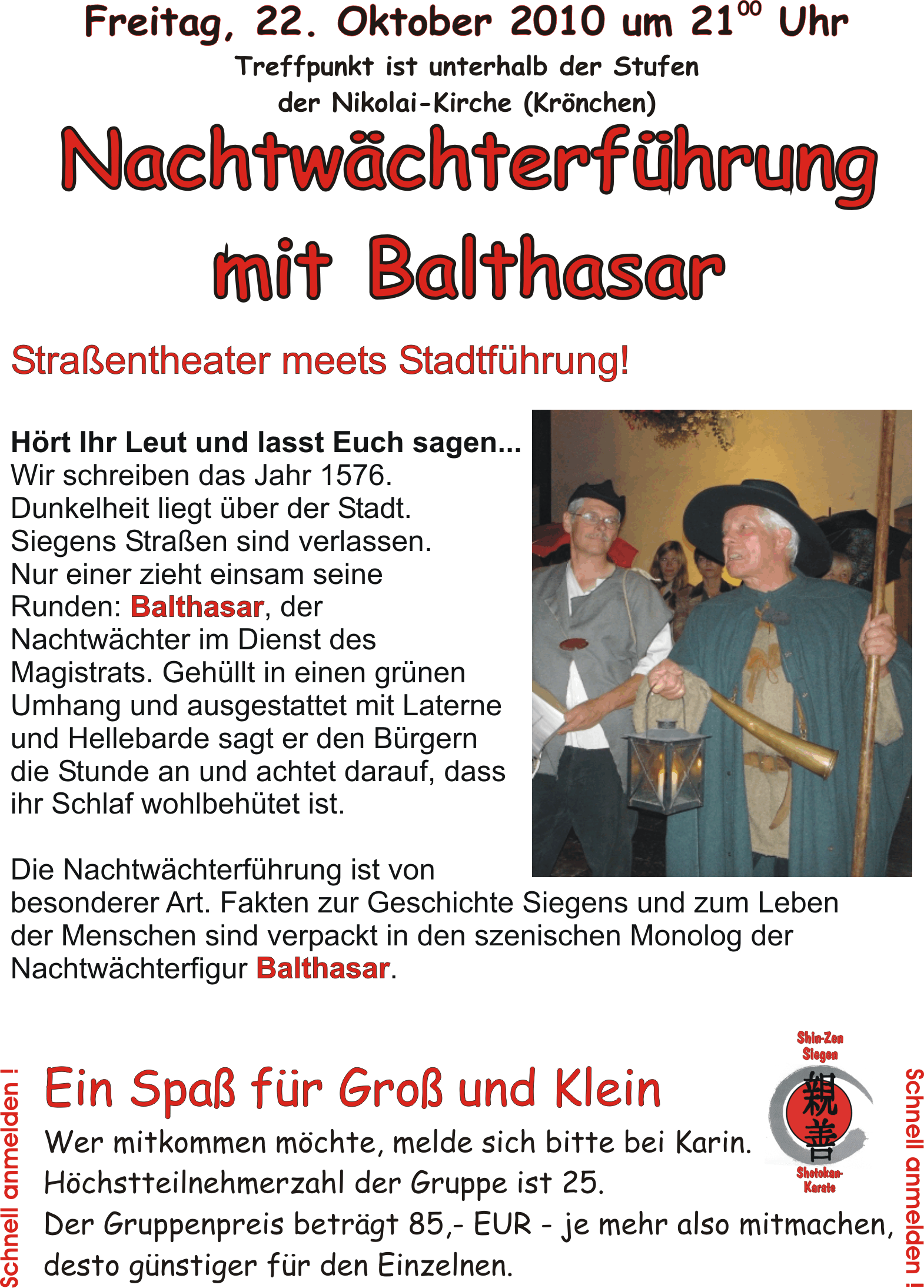 Freitag, 22. Oktober 2010 um $21^{00}$ Uhr

Treffpunkt ist unterhalb der Stufen
der Nikolai-Kirche (Krönchen)

Nachtwächterführung
mit Balthasar

Straßentheater meets Stadtführung!

Hört Ihr Leut und lasst Euch sagen...
Wir schreiben das Jahr 1576. Dunkelheit liegt über der Stadt. Siegens Straßen sind verlassen. Nur einer zieht einsam seine Runden: Balthasar, der Nachtwächter im Dienst des Magistrats. Gehüllt in einen grünen Umhang und ausgestattet mit Laterne und Hellebarde sagt er den Bürgern die Stunde an und achtet darauf, dass ihr Schlaf wohlbehütet ist.

Die Nachtwächterführung ist von besonderer Art. Fakten zur Geschichte Siegens und zum Leben der Menschen sind verpackt in den szenischen Monolog der Nachtwächterfigur Balthasar.

Schnell anmelden !

Ein Spaß für Groß und Klein

Wer mitkommen möchte, melde sich bitte bei Karin.
Höchstteilnehmerzahl der Gruppe ist 25.
Der Gruppenpreis beträgt 85,- EUR - je mehr also mitmachen, desto günstiger für den Einzelnen.

Shin-Zen
Siegen
親善
Shotokan-
Karate

Schnell anmelden !